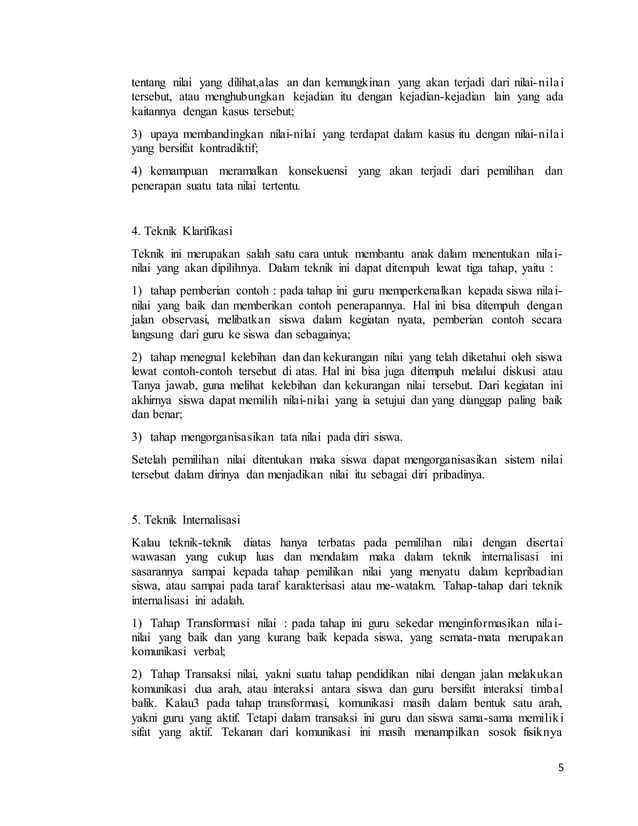 tentang nilai yang dilihat,alas an dan kemungkinan yang akan terjadi dari nilai-nilai tersebut, atau menghubungkan kejadian itu dengan kejadian-kejadian lain yang ada kaitannya dengan kasus tersebut;

3) upaya membandingkan nilai-nilai yang terdapat dalam kasus itu dengan nilai-nilai yang bersifat kontradiktif;

4) kemampuan meramalkan konsekuensi yang akan terjadi dari pemilihan dan penerapan suatu tata nilai tertentu.

4. Teknik Klarifikasi

Teknik ini merupakan salah satu cara untuk membantu anak dalam menentukan nilai-nilai yang akan dipilihnya. Dalam teknik ini dapat ditempuh lewat tiga tahap, yaitu :

1) tahap pemberian contoh : pada tahap ini guru memperkenalkan kepada siswa nilai-nilai yang baik dan memberikan contoh penerapannya. Hal ini bisa ditempuh dengan jalan observasi, melibatkan siswa dalam kegiatan nyata, pemberian contoh secara langsung dari guru ke siswa dan sebagainya;

2) tahap menegnal kelebihan dan dan kekurangan nilai yang telah diketahui oleh siswa lewat contoh-contoh tersebut di atas. Hal ini bisa juga ditempuh melalui diskusi atau Tanya jawab, guna melihat kelebihan dan kekurangan nilai tersebut. Dari kegiatan ini akhirnya siswa dapat memilih nilai-nilai yang ia setujui dan yang dianggap paling baik dan benar;

3) tahap mengorganisasikan tata nilai pada diri siswa.

Setelah pemilihan nilai ditentukan maka siswa dapat mengorganisasikan sistem nilai tersebut dalam dirinya dan menjadikan nilai itu sebagai diri pribadinya.

5. Teknik Internalisasi

Kalau teknik-teknik diatas hanya terbatas pada pemilihan nilai dengan disertai wawasan yang cukup luas dan mendalam maka dalam teknik internalisasi ini sasarannya sampai kepada tahap pemilikan nilai yang menyatu dalam kepribadian siswa, atau sampai pada taraf karakterisasi atau me-watakm. Tahap-tahap dari teknik internalisasi ini adalah.

1) Tahap Transformasi nilai : pada tahap ini guru sekedar menginformasikan nilai-nilai yang baik dan yang kurang baik kepada siswa, yang semata-mata merupakan komunikasi verbal;

2) Tahap Transaksi nilai, yakni suatu tahap pendidikan nilai dengan jalan melakukan komunikasi dua arah, atau interaksi antara siswa dan guru bersifat interaksi timbal balik. Kalau3 pada tahap transformasi, komunikasi masih dalam bentuk satu arah, yakni guru yang aktif. Tetapi dalam transaksi ini guru dan siswa sama-sama memiliki sifat yang aktif. Tekanan dari komunikasi ini masih menampilkan sosok fisiknya

5